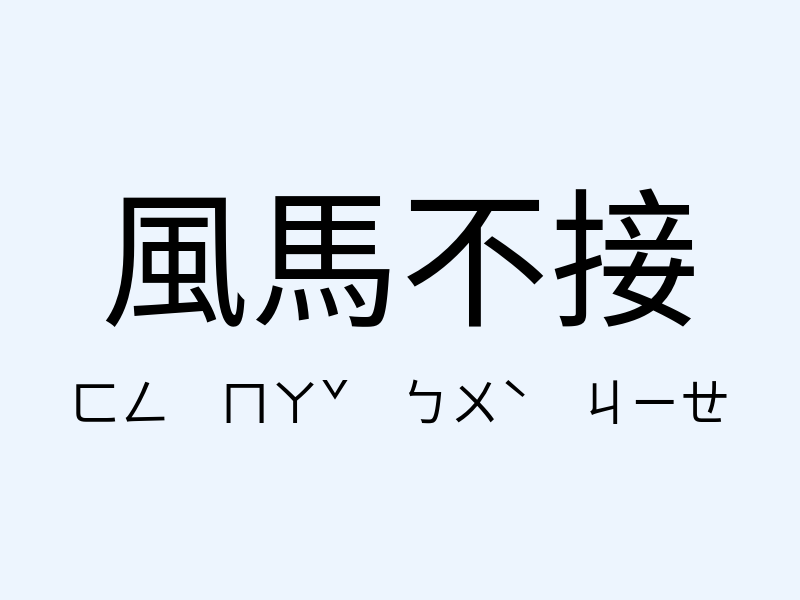 風馬不接

ㄈㄥ ㄇㄚˇ ㄅㄨˋ ㄐㄧㄝ